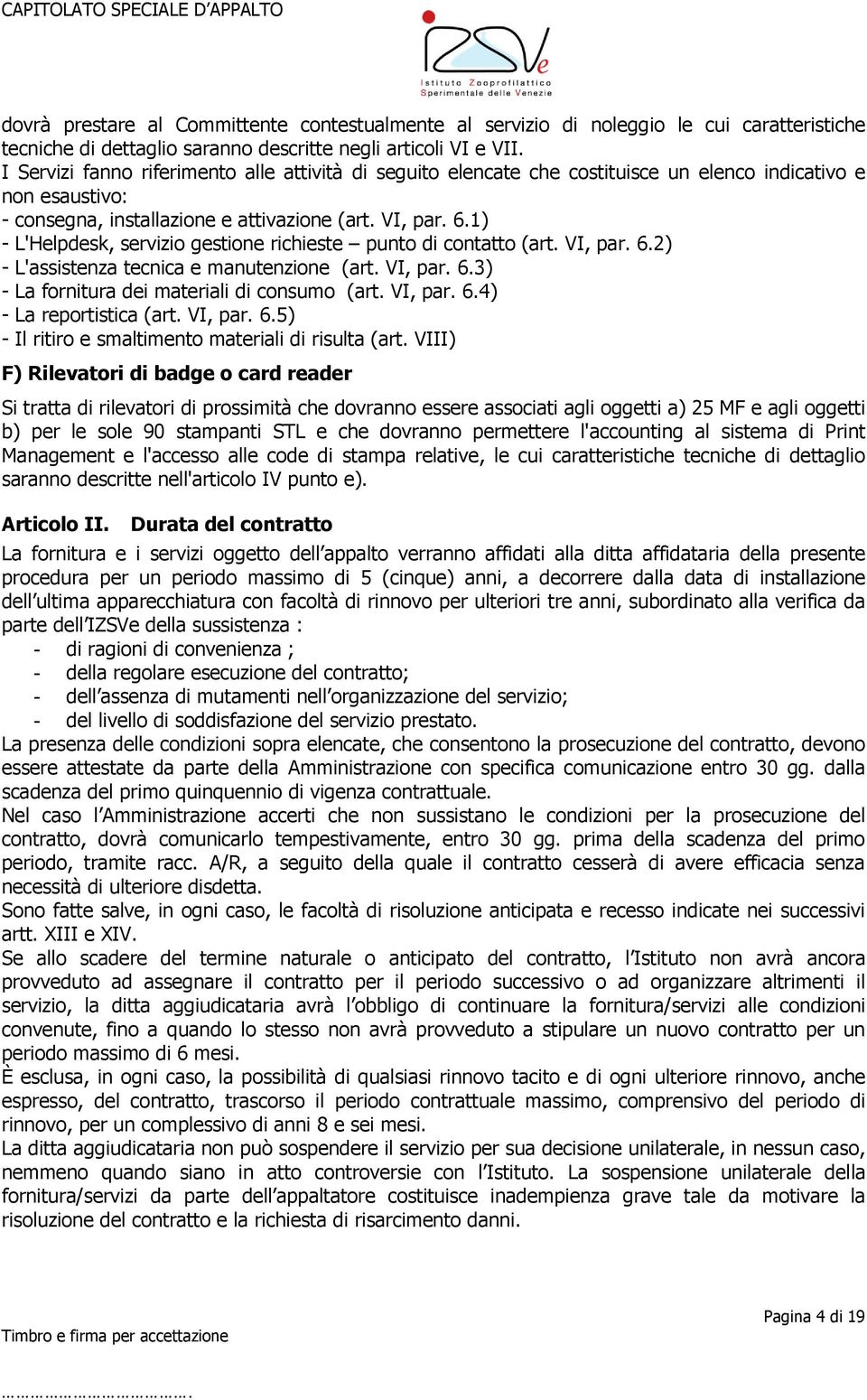 CAPITOLATO SPECIALE D'APPALTO

IZSVe
Istituto Zooprofilattico Sperimentale delle Venezie

dovrà prestare al Committente contestualmente al servizio di noleggio le cui caratteristiche tecniche di dettaglio saranno descritte negli articoli VI e VII.
I Servizi fanno riferimento alle attività di seguito elencate che costituisce un elenco indicativo e non esaustivo:
- consegna, installazione e attivazione (art. VI, par. 6.1)
- L'Helpdesk, servizio gestione richieste – punto di contatto (art. VI, par. 6.2)
- L'assistenza tecnica e manutenzione (art. VI, par. 6.3)
- La fornitura dei materiali di consumo (art. VI, par. 6.4)
- La reportistica (art. VI, par. 6.5)
- Il ritiro e smaltimento materiali di risulta (art. VIII)

F) Rilevatori di badge o card reader

Si tratta di rilevatori di prossimità che dovranno essere associati agli oggetti a) 25 MF e agli oggetti b) per le sole 90 stampanti STL e che dovranno permettere l'accounting al sistema di Print Management e l'accesso alle code di stampa relative, le cui caratteristiche tecniche di dettaglio saranno descritte nell'articolo IV punto e).

Articolo II. Durata del contratto

La fornitura e i servizi oggetto dell'appalto verranno affidati alla ditta affidataria della presente procedura per un periodo massimo di 5 (cinque) anni, a decorrere dalla data di installazione dell'ultima apparecchiatura con facoltà di rinnovo per ulteriori tre anni, subordinato alla verifica da parte dell'IZSVe della sussistenza :
- di ragioni di convenienza ;
- della regolare esecuzione del contratto;
- dell'assenza di mutamenti nell'organizzazione del servizio;
- del livello di soddisfazione del servizio prestato.
La presenza delle condizioni sopra elencate, che consentono la prosecuzione del contratto, devono essere attestate da parte della Amministrazione con specifica comunicazione entro 30 gg. dalla scadenza del primo quinquennio di vigenza contrattuale.
Nel caso l'Amministrazione accerti che non sussistano le condizioni per la prosecuzione del contratto, dovrà comunicarlo tempestivamente, entro 30 gg. prima della scadenza del primo periodo, tramite racc. A/R, a seguito della quale il contratto cesserà di avere efficacia senza necessità di ulteriore disdetta.
Sono fatte salve, in ogni caso, le facoltà di risoluzione anticipata e recesso indicate nei successivi artt. XIII e XIV.
Se allo scadere del termine naturale o anticipato del contratto, l'Istituto non avrà ancora provveduto ad assegnare il contratto per il periodo successivo o ad organizzare altrimenti il servizio, la ditta aggiudicataria avrà l'obbligo di continuare la fornitura/servizi alle condizioni convenute, fino a quando lo stesso non avrà provveduto a stipulare un nuovo contratto per un periodo massimo di 6 mesi.
È esclusa, in ogni caso, la possibilità di qualsiasi rinnovo tacito e di ogni ulteriore rinnovo, anche espresso, del contratto, trascorso il periodo contrattuale massimo, comprensivo del periodo di rinnovo, per un complessivo di anni 8 e sei mesi.
La ditta aggiudicataria non può sospendere il servizio per sua decisione unilaterale, in nessun caso, nemmeno quando siano in atto controversie con l'Istituto. La sospensione unilaterale della fornitura/servizi da parte dell'appaltatore costituisce inadempienza grave tale da motivare la risoluzione del contratto e la richiesta di risarcimento danni.

Pagina 4 di 19
Timbro e firma per accettazione

…………………………….